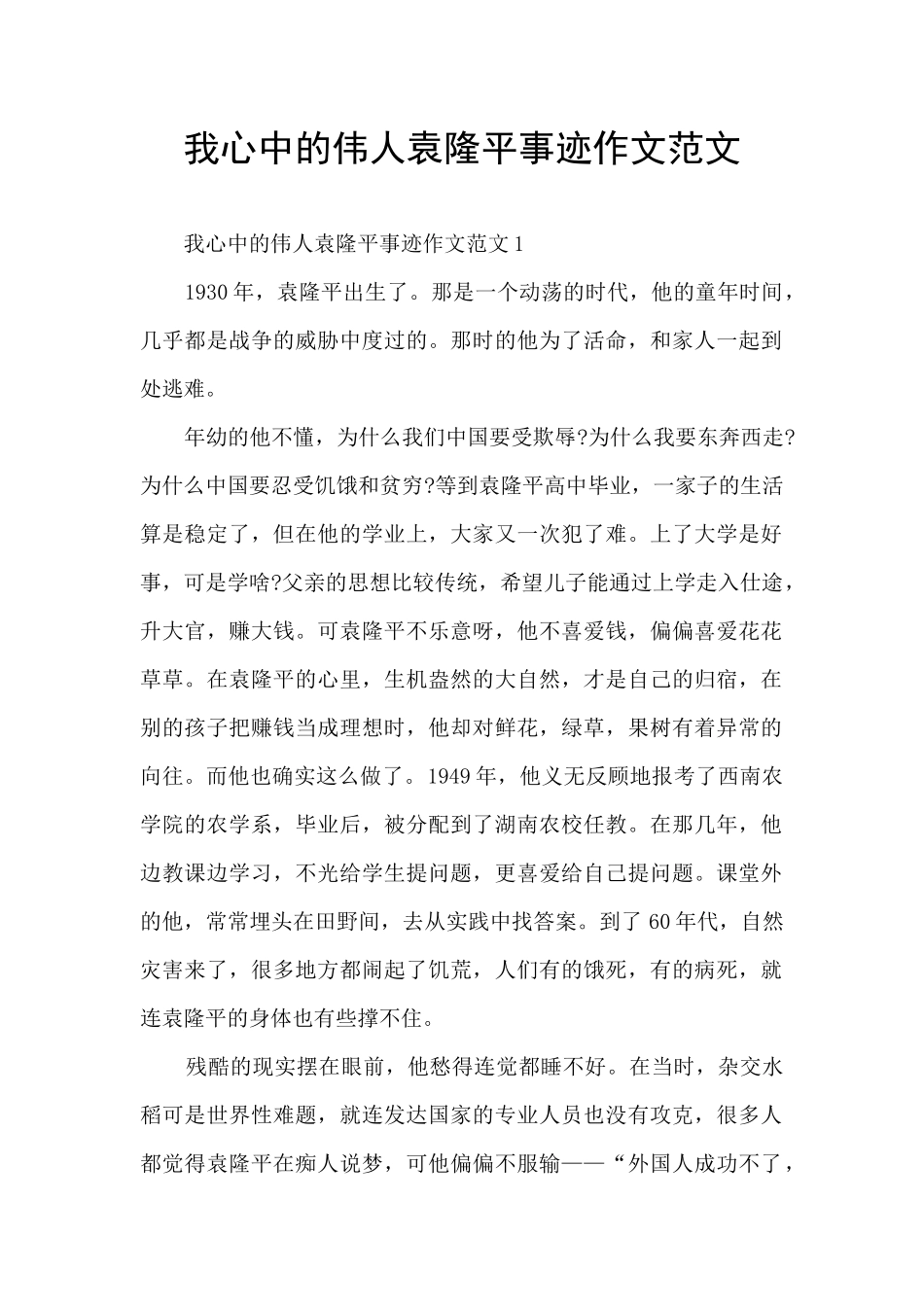 我心中的伟人袁隆平事迹作文范文

我心中的伟人袁隆平事迹作文范文1

1930年，袁隆平出生了。那是一个动荡的时代，他的童年时间，几乎都是战争的威胁中度过的。那时的他为了活命，和家人一起到处逃难。

年幼的他不懂，为什么我们中国要受欺辱?为什么我要东奔西走?为什么中国要忍受饥饿和贫穷?等到袁隆平高中毕业，一家子的生活算是稳定了，但在他的学业上，大家又一次犯了难。上了大学是好事，可是学啥?父亲的思想比较传统，希望儿子能通过上学走入仕途，升大官，赚大钱。可袁隆平不乐意呀，他不喜爱钱，偏偏喜爱花花草草。在袁隆平的心里，生机盎然的大自然，才是自己的归宿，在别的孩子把赚钱当成理想时，他却对鲜花，绿草，果树有着异常的向往。而他也确实这么做了。1949年，他义无反顾地报考了西南农学院的农学系，毕业后，被分配到了湖南农校任教。在那几年，他边教课边学习，不光给学生提问题，更喜爱给自己提问题。课堂外的他，常常埋头在田野间，去从实践中找答案。到了60年代，自然灾害来了，很多地方都闹起了饥荒，人们有的饿死，有的病死，就连袁隆平的身体也有些撑不住。

残酷的现实摆在眼前，他愁得连觉都睡不好。在当时，杂交水稻可是世界性难题，就连发达国家的专业人员也没有攻克，很多人都觉得袁隆平在痴人说梦，可他偏偏不服输——“外国人成功不了，